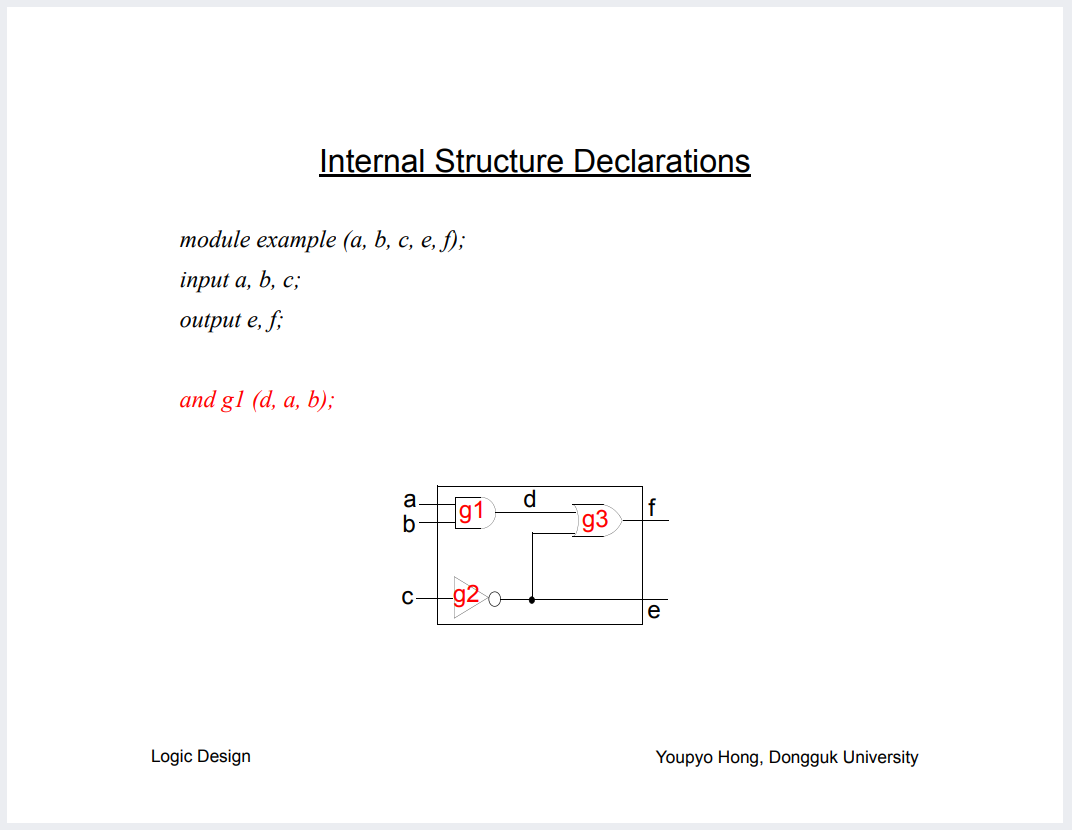 Internal Structure Declarations

module example (a, b, c, e, f);
input a, b, c;
output e, f;

and g1 (d, a, b);

a
b
g1
d
g3
f
c
g2
e

Logic Design

Youpyo Hong, Dongguk University